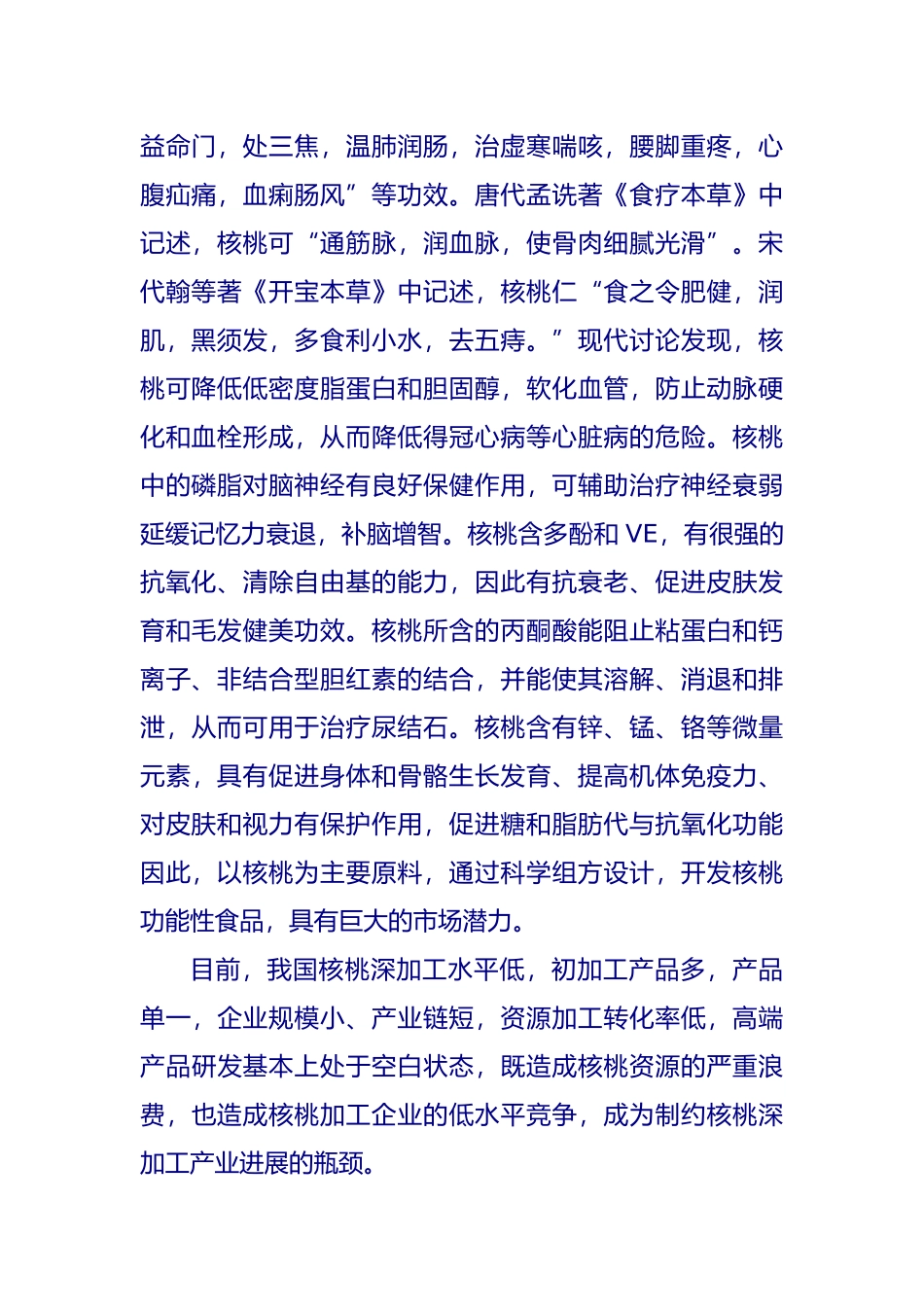 益命门，处三焦，温肺润肠，治虚寒喘咳，腰脚重疼，心腹疝痛，血痢肠风”等功效。唐代孟诜著《食疗本草》中记述，核桃可“通筋脉，润血脉，使骨肉细腻光滑”。宋代翰等著《开宝本草》中记述，核桃仁“食之令肥健，润肌，黑须发，多食利小水，去五痔。”现代讨论发现，核桃可降低低密度脂蛋白和胆固醇，软化血管，防止动脉硬化和血栓形成，从而降低得冠心病等心脏病的危险。核桃中的磷脂对脑神经有良好保健作用，可辅助治疗神经衰弱延缓记忆力衰退，补脑增智。核桃含多酚和 VE，有很强的抗氧化、清除自由基的能力，因此有抗衰老、促进皮肤发育和毛发健美功效。核桃所含的丙酮酸能阻止粘蛋白和钙离子、非结合型胆红素的结合，并能使其溶解、消退和排泄，从而可用于治疗尿结石。核桃含有锌、锰、铬等微量元素，具有促进身体和骨骼生长发育、提高机体免疫力、对皮肤和视力有保护作用，促进糖和脂肪代与抗氧化功能因此，以核桃为主要原料，通过科学组方设计，开发核桃功能性食品，具有巨大的市场潜力。

目前，我国核桃深加工水平低，初加工产品多，产品单一，企业规模小、产业链短，资源加工转化率低，高端产品研发基本上处于空白状态，既造成核桃资源的严重浪费，也造成核桃加工企业的低水平竞争，成为制约核桃深加工产业进展的瓶颈。